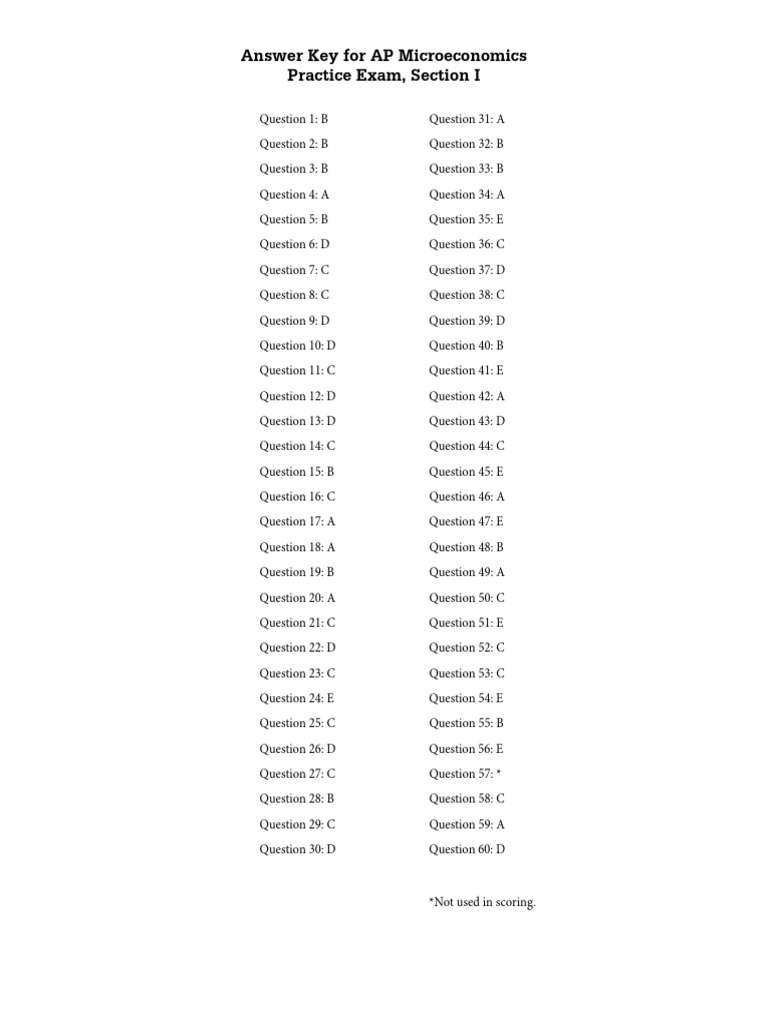 Answer Key for AP Microeconomics
Practice Exam, Section I

Question 1: B
Question 2: B
Question 3: B
Question 4: A
Question 5: B
Question 6: D
Question 7: C
Question 8: C
Question 9: D
Question 10: D
Question 11: C
Question 12: D
Question 13: D
Question 14: C
Question 15: B
Question 16: C
Question 17: A
Question 18: A
Question 19: B
Question 20: A
Question 21: C
Question 22: D
Question 23: C
Question 24: E
Question 25: C
Question 26: D
Question 27: C
Question 28: B
Question 29: C
Question 30: D

Question 31: A
Question 32: B
Question 33: B
Question 34: A
Question 35: E
Question 36: C
Question 37: D
Question 38: C
Question 39: D
Question 40: B
Question 41: E
Question 42: A
Question 43: D
Question 44: C
Question 45: E
Question 46: A
Question 47: E
Question 48: B
Question 49: A
Question 50: C
Question 51: E
Question 52: C
Question 53: C
Question 54: E
Question 55: B
Question 56: E
Question 57: *
Question 58: C
Question 59: A
Question 60: D

*Not used in scoring.